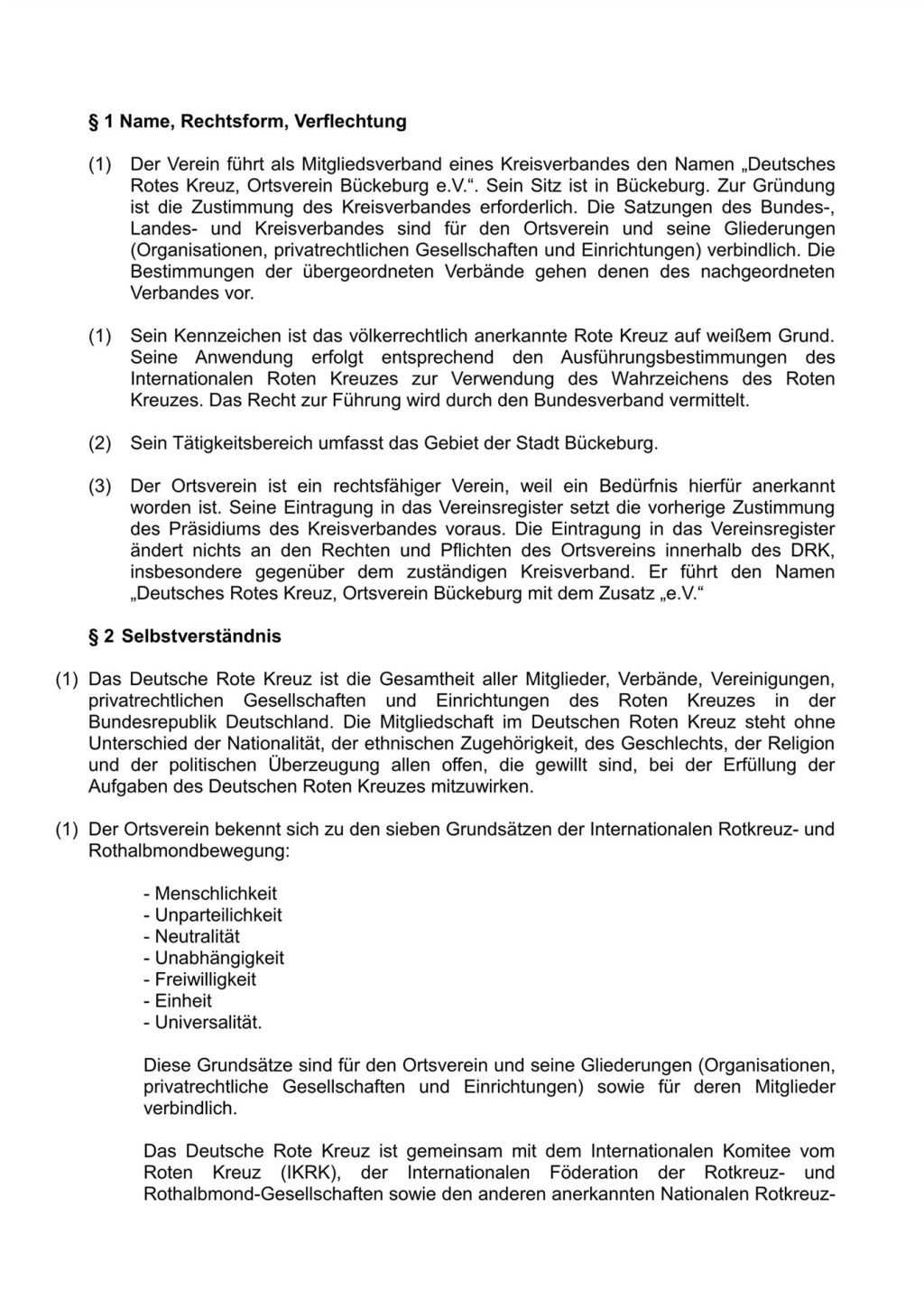 § 1 Name, Rechtsform, Verflechtung

(1) Der Verein führt als Mitgliedsverband eines Kreisverbandes den Namen „Deutsches Rotes Kreuz, Ortsverein Bückeburg e.V.“. Sein Sitz ist in Bückeburg. Zur Gründung ist die Zustimmung des Kreisverbandes erforderlich. Die Satzungen des Bundes-, Landes- und Kreisverbandes sind für den Ortsverein und seine Gliederungen (Organisationen, privatrechtlichen Gesellschaften und Einrichtungen) verbindlich. Die Bestimmungen der übergeordneten Verbände gehen denen des nachgeordneten Verbandes vor.

(1) Sein Kennzeichen ist das völkerrechtlich anerkannte Rote Kreuz auf weißem Grund. Seine Anwendung erfolgt entsprechend den Ausführungsbestimmungen des Internationalen Roten Kreuzes zur Verwendung des Wahrzeichens des Roten Kreuzes. Das Recht zur Führung wird durch den Bundesverband vermittelt.

(2) Sein Tätigkeitsbereich umfasst das Gebiet der Stadt Bückeburg.

(3) Der Ortsverein ist ein rechtsfähiger Verein, weil ein Bedürfnis hierfür anerkannt worden ist. Seine Eintragung in das Vereinsregister setzt die vorherige Zustimmung des Präsidiums des Kreisverbandes voraus. Die Eintragung in das Vereinsregister ändert nichts an den Rechten und Pflichten des Ortsvereins innerhalb des DRK, insbesondere gegenüber dem zuständigen Kreisverband. Er führt den Namen „Deutsches Rotes Kreuz, Ortsverein Bückeburg mit dem Zusatz „e.V.“

§ 2 Selbstverständnis

(1) Das Deutsche Rote Kreuz ist die Gesamtheit aller Mitglieder, Verbände, Vereinigungen, privatrechtlichen Gesellschaften und Einrichtungen des Roten Kreuzes in der Bundesrepublik Deutschland. Die Mitgliedschaft im Deutschen Roten Kreuz steht ohne Unterschied der Nationalität, der ethnischen Zugehörigkeit, des Geschlechts, der Religion und der politischen Überzeugung allen offen, die gewillt sind, bei der Erfüllung der Aufgaben des Deutschen Roten Kreuzes mitzuwirken.

(1) Der Ortsverein bekennt sich zu den sieben Grundsätzen der Internationalen Rotkreuz- und Rothalbmondbewegung:

- Menschlichkeit
- Unparteilichkeit
- Neutralität
- Unabhängigkeit
- Freiwilligkeit
- Einheit
- Universalität.

Diese Grundsätze sind für den Ortsverein und seine Gliederungen (Organisationen, privatrechtliche Gesellschaften und Einrichtungen) sowie für deren Mitglieder verbindlich.

Das Deutsche Rote Kreuz ist gemeinsam mit dem Internationalen Komitee vom Roten Kreuz (IKRK), der Internationalen Föderation der Rotkreuz- und Rothalbmond-Gesellschaften sowie den anderen anerkannten Nationalen Rotkreuz-